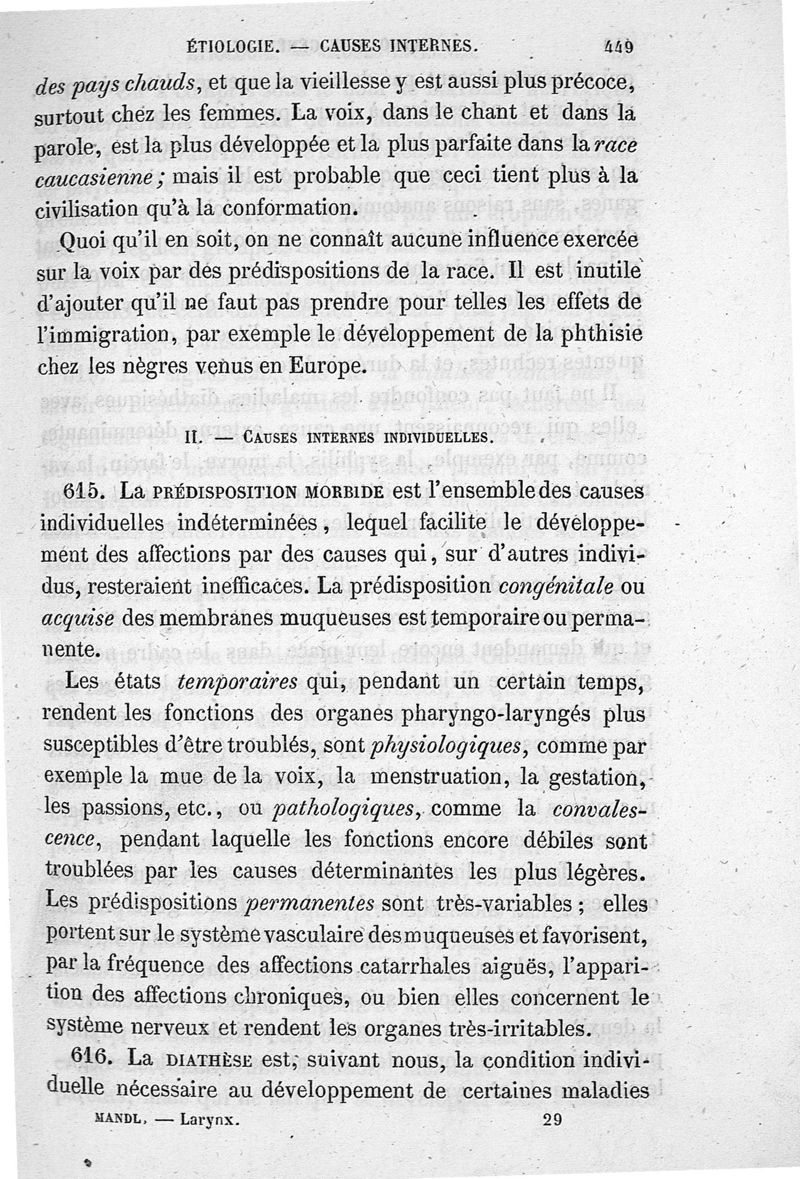 ÉTIOLOGIE. — CAUSES INTERNES. 449

des pays chauds, et que la vieillesse y est aussi plus précoce, surtout chez les femmes. La voix, dans le chant et dans la parole, est la plus développée et la plus parfaite dans la race caucasienne; mais il est probable que ceci tient plus à la civilisation qu'à la conformation.

Quoi qu'il en soit, on ne connaît aucune influence exercée sur la voix par des prédispositions de la race. Il est inutile d'ajouter qu'il ne faut pas prendre pour telles les effets de l'immigration, par exemple le développement de la phthisie chez les nègres venus en Europe.

II. — CAUSES INTERNES INDIVIDUELLES.

615. La PRÉDISPOSITION MORBIDE est l'ensemble des causes individuelles indéterminées, lequel facilite le développement des affections par des causes qui, sur d'autres individus, resteraient inefficaces. La prédisposition congénitale ou acquise des membranes muqueuses est temporaire ou permanente.

Les états temporaires qui, pendant un certain temps, rendent les fonctions des organes pharyngo-laryngés plus susceptibles d'être troublés, sont physiologiques, comme par exemple la mue de la voix, la menstruation, la gestation, les passions, etc., ou pathologiques, comme la convalescence, pendant laquelle les fonctions encore débiles sont troublées par les causes déterminantes les plus légères. Les prédispositions permanentes sont très-variables; elles portent sur le système vasculaire des muqueuses et favorisent, par la fréquence des affections catarrhales aiguës, l'apparition des affections chroniques, ou bien elles concernent le système nerveux et rendent les organes très-irritables.

616. La DIATHÈSE est, suivant nous, la condition individuelle nécessaire au développement de certaines maladies

MANDL. — Larynx. 29